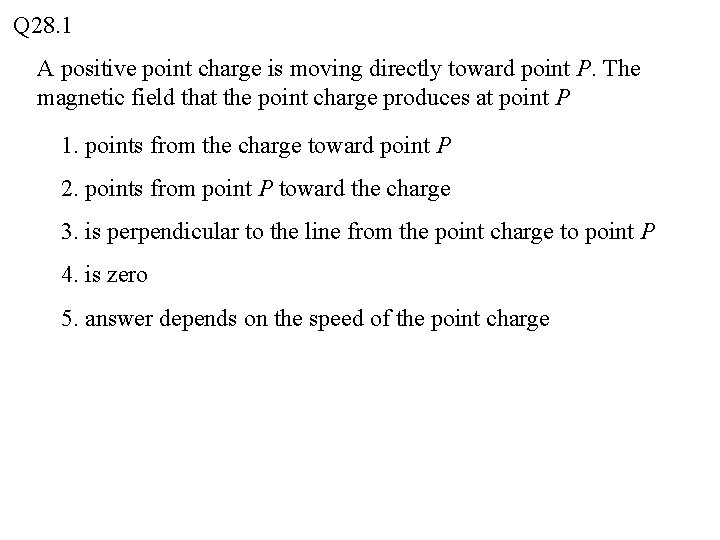 Q28.1

A positive point charge is moving directly toward point $P$. The magnetic field that the point charge produces at point $P$

1. points from the charge toward point $P$

2. points from point $P$ toward the charge

3. is perpendicular to the line from the point charge to point $P$

4. is zero

5. answer depends on the speed of the point charge